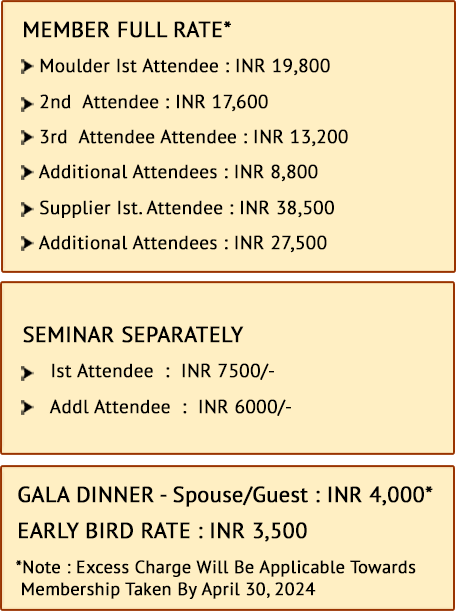 MEMBER FULL RATE*

Moulder Ist Attendee : INR 19,800

2nd Attendee : INR 17,600

3rd Attendee Attendee : INR 13,200

Additional Attendees : INR 8,800

Supplier Ist. Attendee : INR 38,500

Additional Attendees : INR 27,500

SEMINAR SEPARATELY

Ist Attendee : INR 7500/-

Addl Attendee : INR 6000/-

GALA DINNER - Spouse/Guest : INR 4,000*

EARLY BIRD RATE : INR 3,500

*Note : Excess Charge Will Be Applicable Towards Membership Taken By April 30, 2024